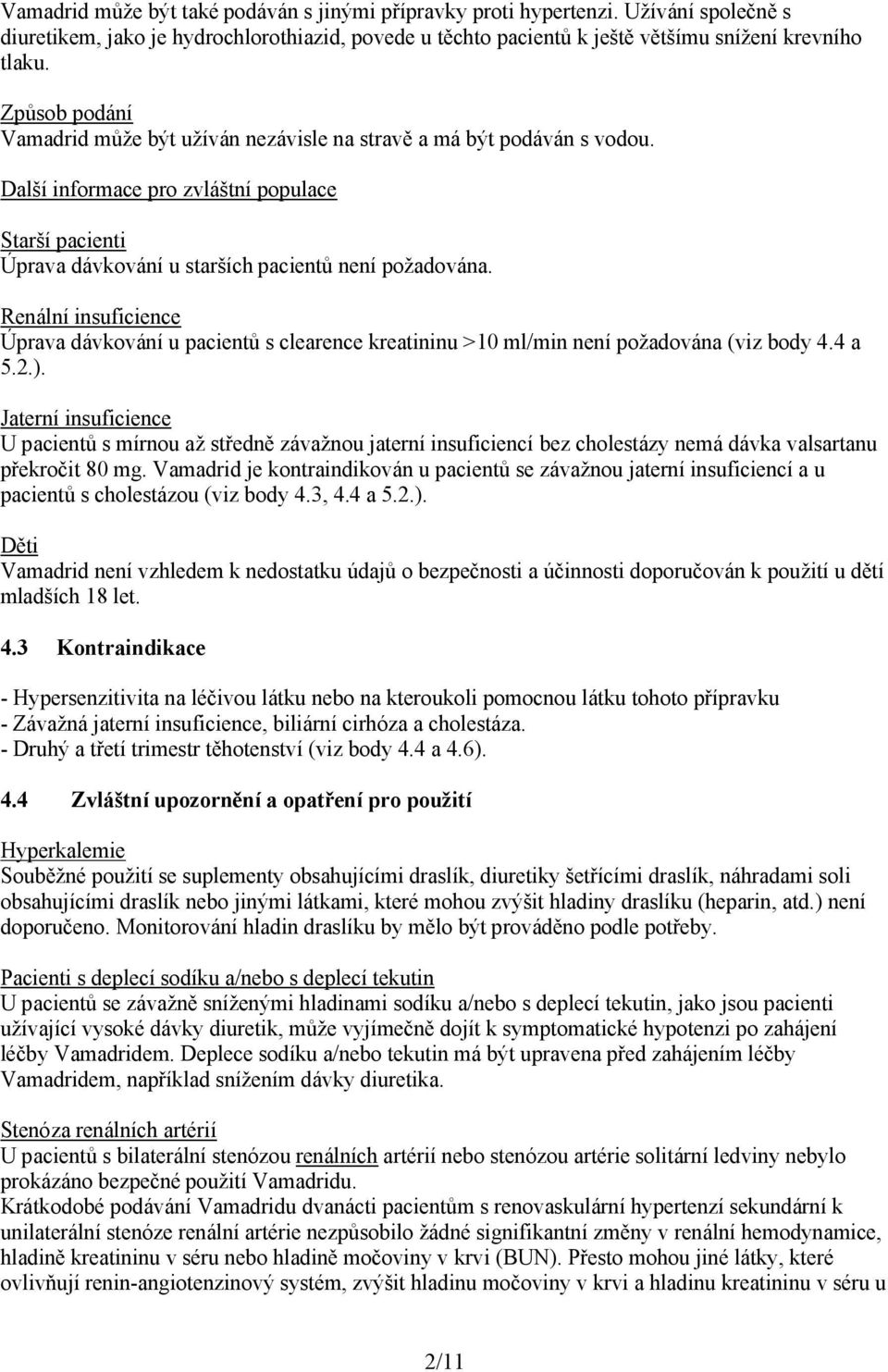 Vamadrid může být také podáván s jinými přípravky proti hypertenzi. Užívání společně s diuretikem, jako je hydrochlorothiazid, povede u těchto pacientů k ještě většímu snížení krevního tlaku.

Způsob podání
Vamadrid může být užíván nezávisle na stravě a má být podáván s vodou.

Další informace pro zvláštní populace

Starší pacienti
Úprava dávkování u starších pacientů není požadována.

Renální insuficience
Úprava dávkování u pacientů s clearence kreatininu >10 ml/min není požadována (viz body 4.4 a 5.2.).

Jaterní insuficience
U pacientů s mírnou až středně závažnou jaterní insuficiencí bez cholestázy nemá dávka valsartanu překročit 80 mg. Vamadrid je kontraindikován u pacientů se závažnou jaterní insuficiencí a u pacientů s cholestázou (viz body 4.3, 4.4 a 5.2.).

Děti
Vamadrid není vzhledem k nedostatku údajů o bezpečnosti a účinnosti doporučován k použití u dětí mladších 18 let.

4.3 Kontraindikace

- Hypersenzitivita na léčivou látku nebo na kteroukoli pomocnou látku tohoto přípravku
- Závažná jaterní insuficience, biliární cirhóza a cholestáza.
- Druhý a třetí trimestr těhotenství (viz body 4.4 a 4.6).

4.4 Zvláštní upozornění a opatření pro použití

Hyperkalemie
Souběžné použití se suplementy obsahujícími draslík, diuretiky šetřícími draslík, náhradami soli obsahujícími draslík nebo jinými látkami, které mohou zvýšit hladiny draslíku (heparin, atd.) není doporučeno. Monitorování hladin draslíku by mělo být prováděno podle potřeby.

Pacienti s deplecí sodíku a/nebo s deplecí tekutin
U pacientů se závažně sníženými hladinami sodíku a/nebo s deplecí tekutin, jako jsou pacienti užívající vysoké dávky diuretik, může vyjímečně dojít k symptomatické hypotenzi po zahájení léčby Vamadridem. Deplece sodíku a/nebo tekutin má být upravena před zahájením léčby Vamadridem, například snížením dávky diuretika.

Stenóza renálních artérií
U pacientů s bilaterální stenózou renálních artérií nebo stenózou artérie solitární ledviny nebylo prokázáno bezpečné použití Vamadridu.
Krátkodobé podávání Vamadridu dvanácti pacientům s renovaskulární hypertenzí sekundární k unilaterální stenóze renální artérie nezpůsobilo žádné signifikantní změny v renální hemodynamice, hladině kreatininu v séru nebo hladině močoviny v krvi (BUN). Přesto mohou jiné látky, které ovlivňují renin-angiotenzinový systém, zvýšit hladinu močoviny v krvi a hladinu kreatininu v séru u

2/11